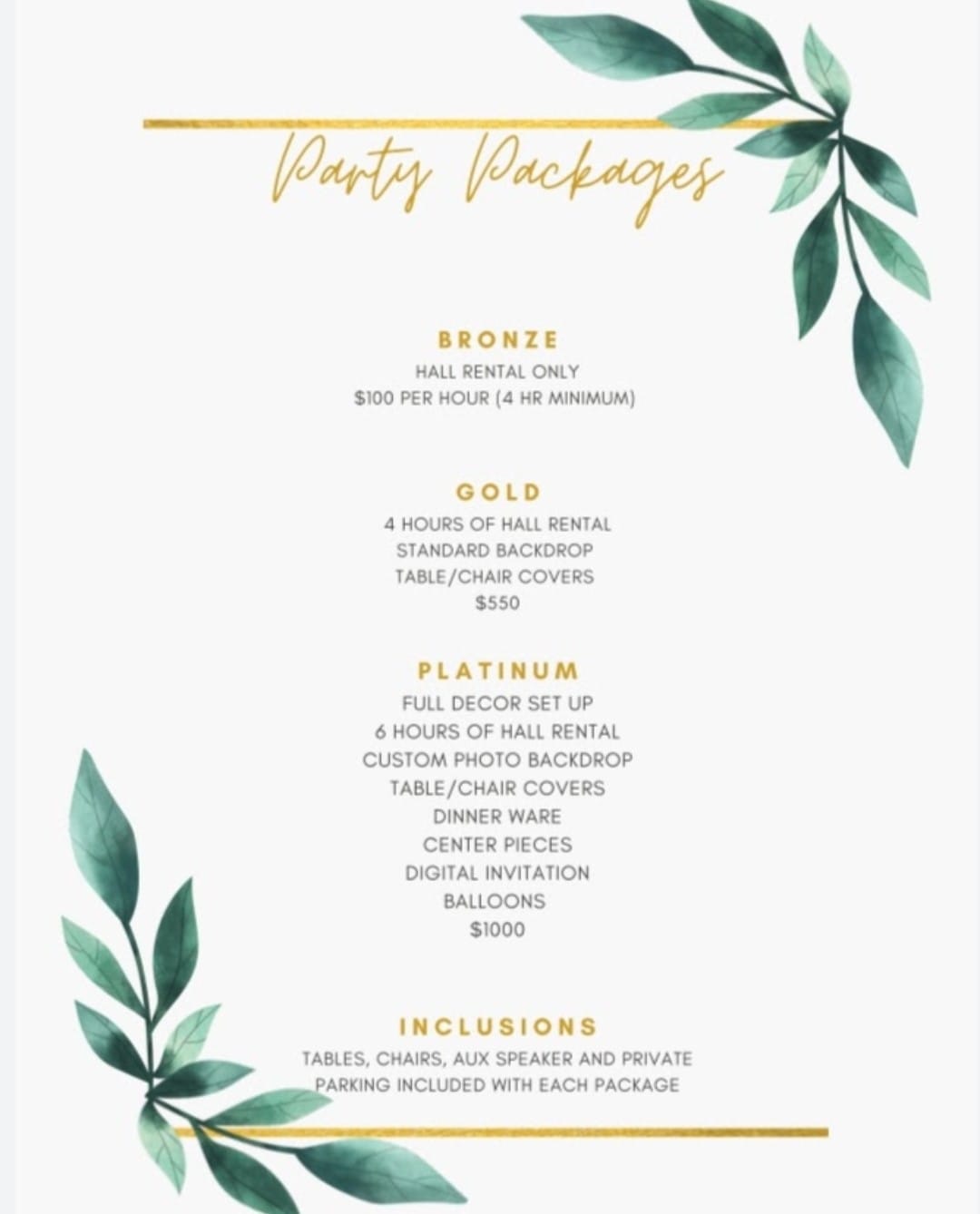 Party Packages

BRONZE
HALL RENTAL ONLY
$100 PER HOUR (4 HR MINIMUM)

GOLD
4 HOURS OF HALL RENTAL
STANDARD BACKDROP
TABLE/CHAIR COVERS
$550

PLATINUM
FULL DECOR SET UP
6 HOURS OF HALL RENTAL
CUSTOM PHOTO BACKDROP
TABLE/CHAIR COVERS
DINNER WARE
CENTER PIECES
DIGITAL INVITATION
BALLOONS
$1000

INCLUSIONS
TABLES, CHAIRS, AUX SPEAKER AND PRIVATE PARKING INCLUDED WITH EACH PACKAGE